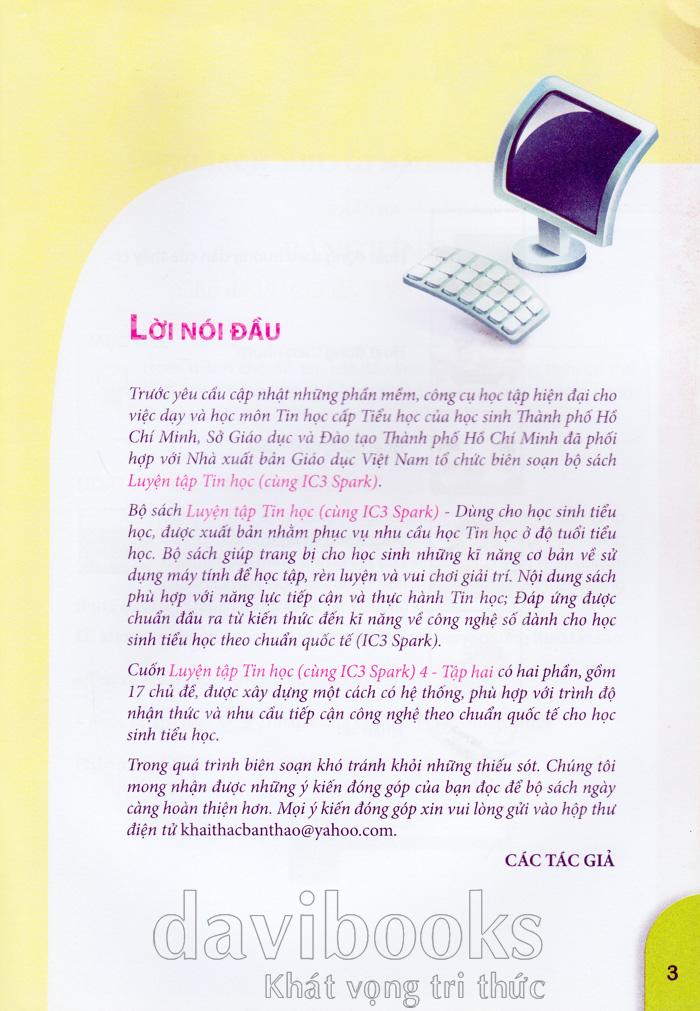 LỜI NÓI ĐẦU

Trước yêu cầu cập nhật những phần mềm, công cụ học tập hiện đại cho việc dạy và học môn Tin học cấp Tiểu học của học sinh Thành phố Hồ Chí Minh, Sở Giáo dục và Đào tạo Thành phố Hồ Chí Minh đã phối hợp với Nhà xuất bản Giáo dục Việt Nam tổ chức biên soạn bộ sách Luyện tập Tin học (cùng IC3 Spark).

Bộ sách Luyện tập Tin học (cùng IC3 Spark) - Dùng cho học sinh tiểu học, được xuất bản nhằm phục vụ nhu cầu học Tin học ở độ tuổi tiểu học. Bộ sách giúp trang bị cho học sinh những kĩ năng cơ bản về sử dụng máy tính để học tập, rèn luyện và vui chơi giải trí. Nội dung sách phù hợp với năng lực tiếp cận và thực hành Tin học; Đáp ứng được chuẩn đầu ra từ kiến thức đến kĩ năng về công nghệ số dành cho học sinh tiểu học theo chuẩn quốc tế (IC3 Spark).

Cuốn Luyện tập Tin học (cùng IC3 Spark) 4 - Tập hai có hai phần, gồm 17 chủ đề, được xây dựng một cách có hệ thống, phù hợp với trình độ nhận thức và nhu cầu tiếp cận công nghệ theo chuẩn quốc tế cho học sinh tiểu học.

Trong quá trình biên soạn khó tránh khỏi những thiếu sót. Chúng tôi mong nhận được những ý kiến đóng góp của bạn đọc để bộ sách ngày càng hoàn thiện hơn. Mọi ý kiến đóng góp xin vui lòng gửi vào hộp thư điện tử khaithacbanthao@yahoo.com.

CÁC TÁC GIẢ

davibooks
Khát vọng tri thức

3